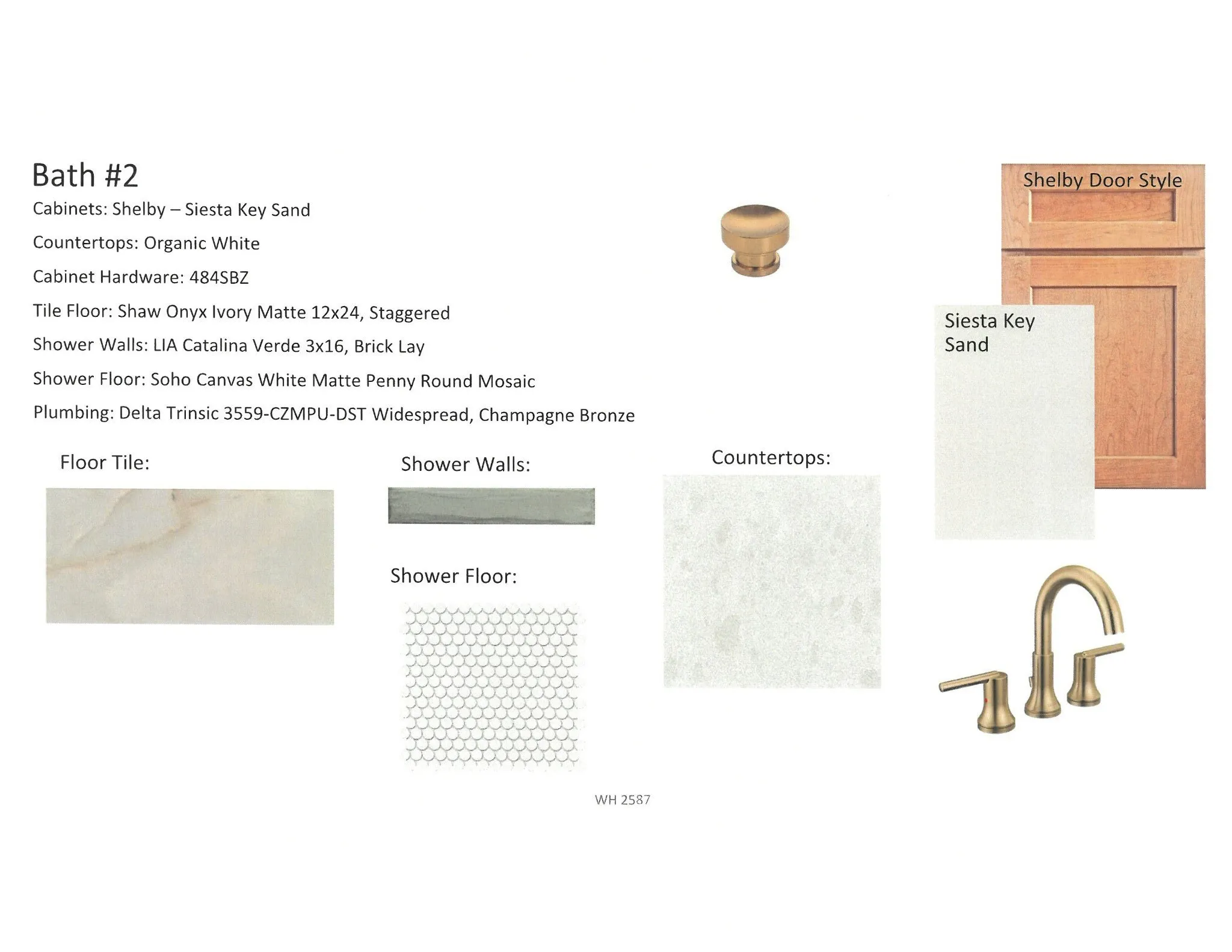 Bath #2

Cabinets: Shelby – Siesta Key Sand

Countertops: Organic White

Cabinet Hardware: 484SBZ

Tile Floor: Shaw Onyx Ivory Matte 12x24, Staggered

Shower Walls: LIA Catalina Verde 3x16, Brick Lay

Shower Floor: Soho Canvas White Matte Penny Round Mosaic

Plumbing: Delta Trinsic 3559-CZMPU-DST Widespread, Champagne Bronze

Shelby Door Style

Siesta Key Sand

Floor Tile:

Shower Walls:

Shower Floor:

Countertops:

WH 2587